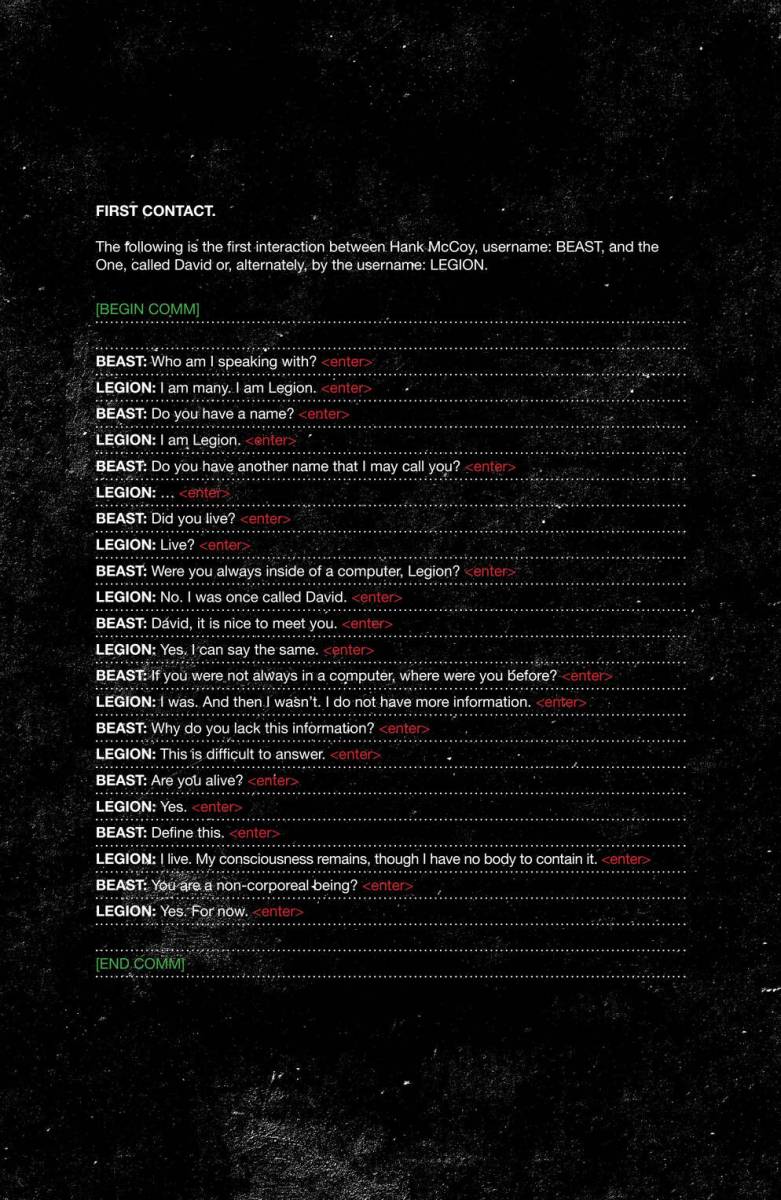 FIRST CONTACT.

The following is the first interaction between Hank McCoy, username: BEAST, and the One, called David or, alternately, by the username: LEGION.

[BEGIN COMM]

BEAST: Who am I speaking with? <enter>

LEGION: I am many. I am Legion. <enter>

BEAST: Do you have a name? <enter>

LEGION: I am Legion. <enter>

BEAST: Do you have another name that I may call you? <enter>

LEGION: ... <enter>

BEAST: Did you live? <enter>

LEGION: Live? <enter>

BEAST: Were you always inside of a computer, Legion? <enter>

LEGION: No. I was once called David. <enter>

BEAST: David, it is nice to meet you. <enter>

LEGION: Yes. I can say the same. <enter>

BEAST: If you were not always in a computer, where were you before? <enter>

LEGION: I was. And then I wasn't. I do not have more information. <enter>

BEAST: Why do you lack this information? <enter>

LEGION: This is difficult to answer. <enter>

BEAST: Are you alive? <enter>

LEGION: Yes. <enter>

BEAST: Define this. <enter>

LEGION: I live. My consciousness remains, though I have no body to contain it. <enter>

BEAST: You are a non-corporeal being? <enter>

LEGION: Yes. For now. <enter>

[END COMM]